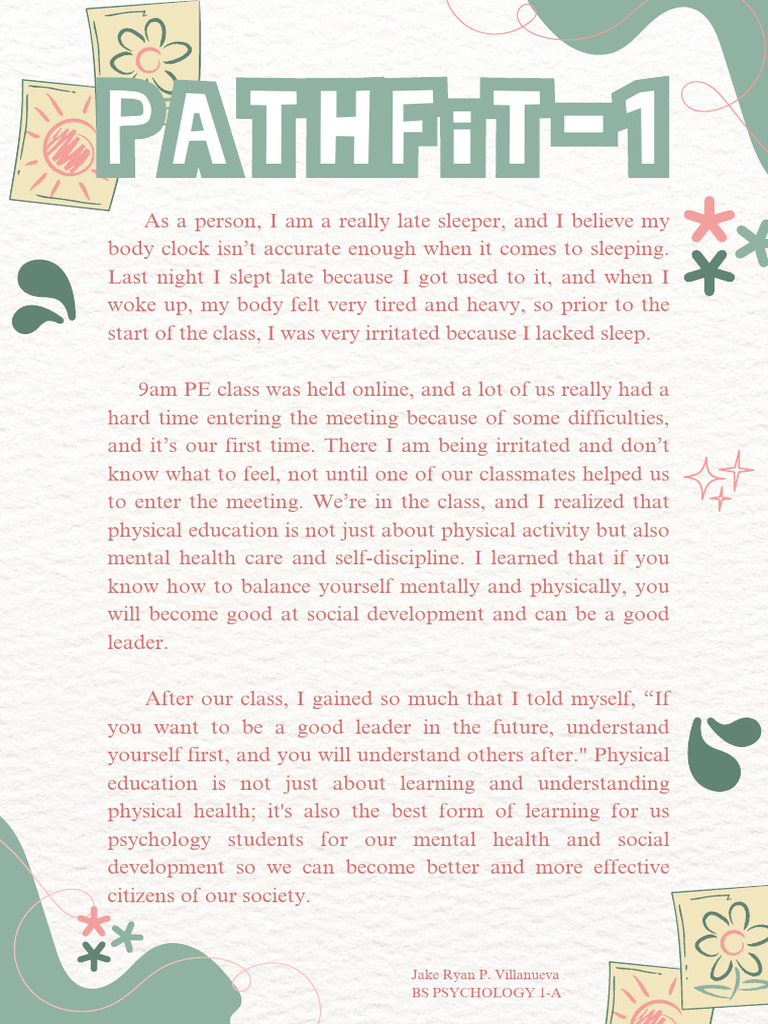 PATHFiT-1

As a person, I am a really late sleeper, and I believe my body clock isn't accurate enough when it comes to sleeping. Last night I slept late because I got used to it, and when I woke up, my body felt very tired and heavy, so prior to the start of the class, I was very irritated because I lacked sleep.

9am PE class was held online, and a lot of us really had a hard time entering the meeting because of some difficulties, and it's our first time. There I am being irritated and don't know what to feel, not until one of our classmates helped us to enter the meeting. We're in the class, and I realized that physical education is not just about physical activity but also mental health care and self-discipline. I learned that if you know how to balance yourself mentally and physically, you will become good at social development and can be a good leader.

After our class, I gained so much that I told myself, "If you want to be a good leader in the future, understand yourself first, and you will understand others after." Physical education is not just about learning and understanding physical health; it's also the best form of learning for us psychology students for our mental health and social development so we can become better and more effective citizens of our society.

Jake Ryan P. Villanueva
BS PSYCHOLOGY 1-A